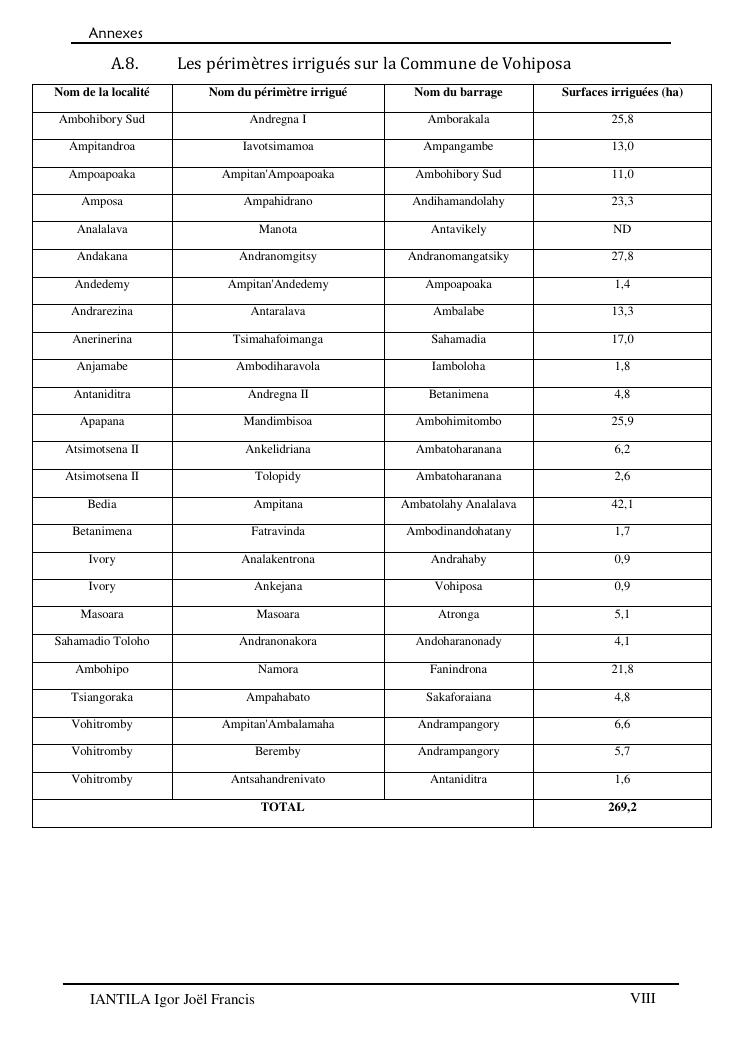 Annexes

A.8. Les périmètres irrigués sur la Commune de Vohiposa

| Nom de la localité | Nom du périmètre irrigué | Nom du barrage | Surfaces irriguées (ha) |
|---|---|---|---|
| Ambohibory Sud | Andregna I | Amborakala | 25,8 |
| Ampitandroa | Iavotsimamoa | Ampangambe | 13,0 |
| Ampoapoaka | Ampitan'Ampoapoaka | Ambohibory Sud | 11,0 |
| Amposa | Ampahidrano | Andihamandolahy | 23,3 |
| Analalava | Manota | Antavikely | ND |
| Andakana | Andranomgitsy | Andranomangatsiky | 27,8 |
| Andedemy | Ampitan'Andedemy | Ampoapoaka | 1,4 |
| Andrarezina | Antaralava | Ambalabe | 13,3 |
| Anerinerina | Tsimahafoimanga | Sahamadia | 17,0 |
| Anjamabe | Ambodiharavola | Iamboloha | 1,8 |
| Antaniditra | Andregna II | Betanimena | 4,8 |
| Apapana | Mandimbisoa | Ambohimitombo | 25,9 |
| Atsimotsena II | Ankelidriana | Ambatoharanana | 6,2 |
| Atsimotsena II | Tolopidy | Ambatoharanana | 2,6 |
| Bedia | Ampitana | Ambatolahy Analalava | 42,1 |
| Betanimena | Fatravinda | Ambodinandohatany | 1,7 |
| Ivory | Analakentrona | Andrahaby | 0,9 |
| Ivory | Ankejana | Vohiposa | 0,9 |
| Masoara | Masoara | Atronga | 5,1 |
| Sahamadio Toloho | Andranonakora | Andoharanonady | 4,1 |
| Ambohipo | Namora | Fanindrona | 21,8 |
| Tsiangoraka | Ampahabato | Sakaforaiana | 4,8 |
| Vohitromby | Ampitan'Ambalamaha | Andrampangory | 6,6 |
| Vohitromby | Beremby | Andrampangory | 5,7 |
| Vohitromby | Antsahandrenivato | Antaniditra | 1,6 |
| TOTAL | | | 269,2 |

IANTILA Igor Joël Francis VIII